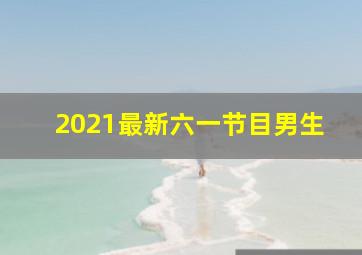 2021最新六一节目男生